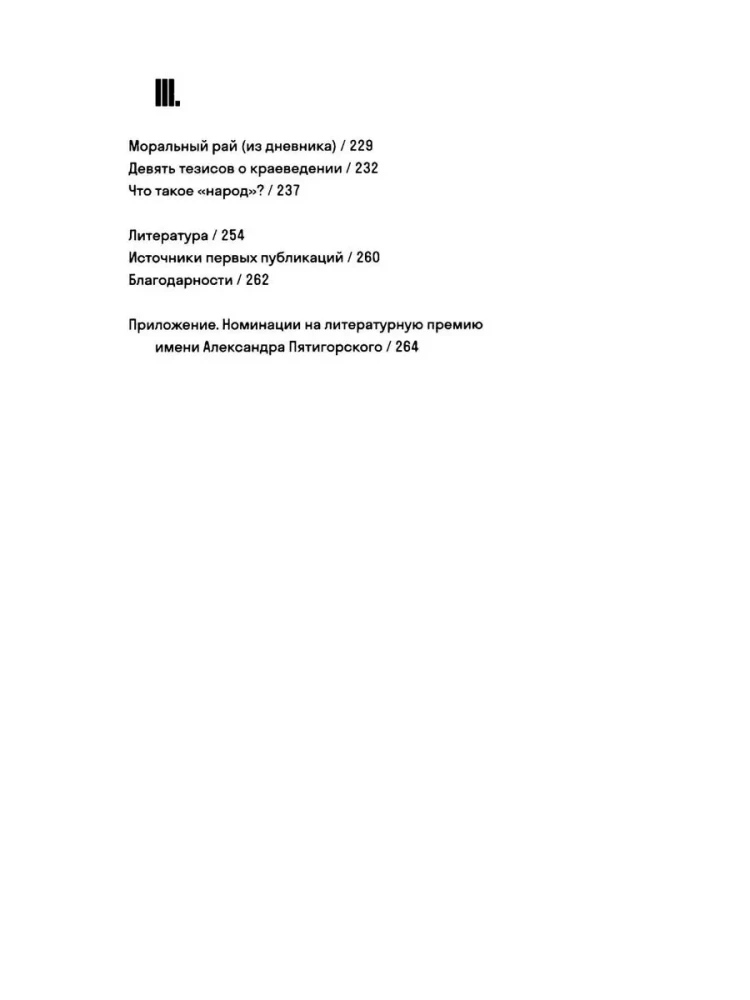 III.

Моральный рай (из дневника) / 229
Девять тезисов о краеведении / 232
Что такое «народ»? / 237

Литература / 254
Источники первых публикаций / 260
Благодарности / 262

Приложение. Номинации на литературную премию имени Александра Пятигорского / 264